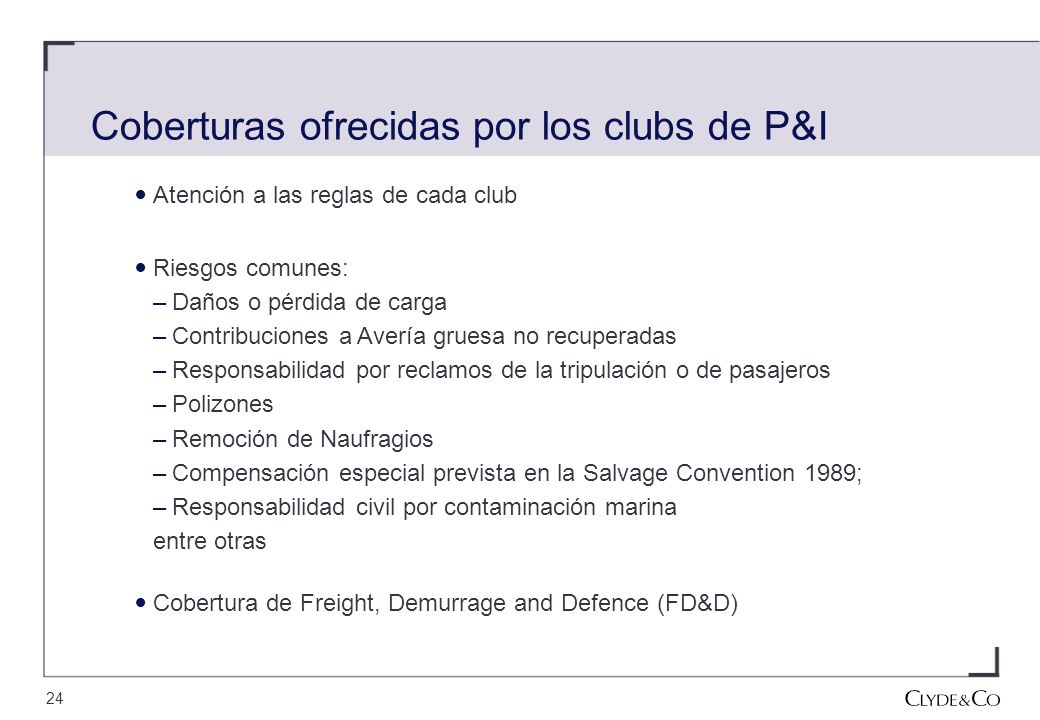 Coberturas ofrecidas por los clubs de P&I

• Atención a las reglas de cada club

• Riesgos comunes:
– Daños o pérdida de carga
– Contribuciones a Avería gruesa no recuperadas
– Responsabilidad por reclamos de la tripulación o de pasajeros
– Polizones
– Remoción de Naufragios
– Compensación especial prevista en la Salvage Convention 1989;
– Responsabilidad civil por contaminación marina
entre otras

• Cobertura de Freight, Demurrage and Defence (FD&D)

24

CLYDE&CO